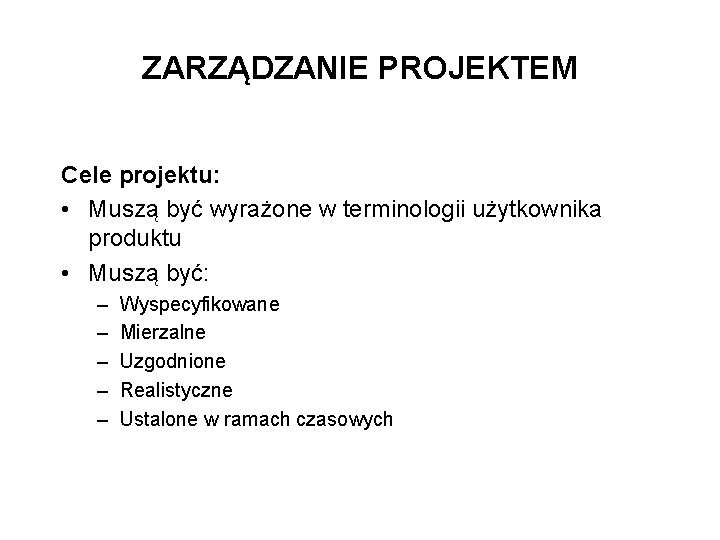 ZARZĄDZANIE PROJEKTEM

Cele projektu:

• Muszą być wyrażone w terminologii użytkownika produktu

• Muszą być:

– Wyspecyfikowane
– Mierzalne
– Uzgodnione
– Realistyczne
– Ustalone w ramach czasowych